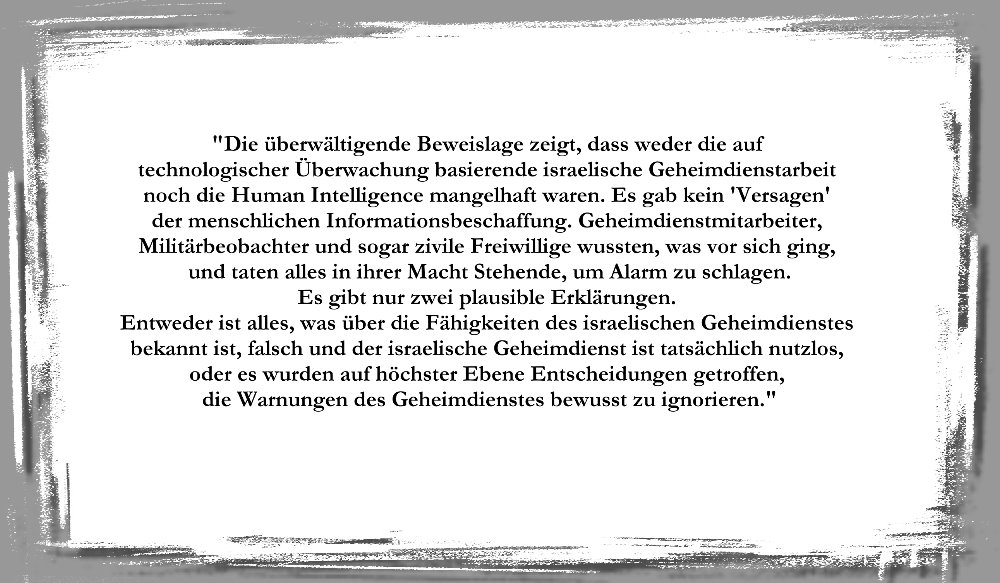 "Die überwältigende Beweislage zeigt, dass weder die auf technologischer Überwachung basierende israelische Geheimdienstarbeit noch die Human Intelligence mangelhaft waren. Es gab kein 'Versagen' der menschlichen Informationsbeschaffung. Geheimdienstmitarbeiter, Militärbeobachter und sogar zivile Freiwillige wussten, was vor sich ging, und taten alles in ihrer Macht Stehende, um Alarm zu schlagen.
Es gibt nur zwei plausible Erklärungen.
Entweder ist alles, was über die Fähigkeiten des israelischen Geheimdienstes bekannt ist, falsch und der israelische Geheimdienst ist tatsächlich nutzlos, oder es wurden auf höchster Ebene Entscheidungen getroffen, die Warnungen des Geheimdienstes bewusst zu ignorieren."